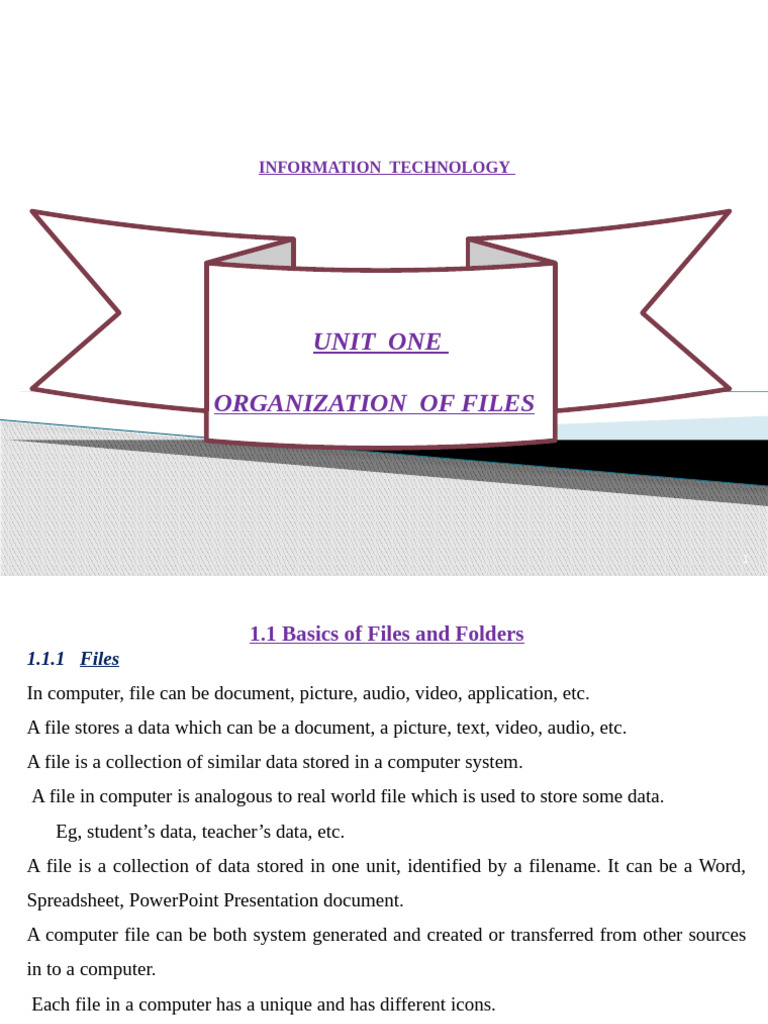 INFORMATION TECHNOLOGY

UNIT ONE

ORGANIZATION OF FILES

1.1 Basics of Files and Folders

1.1.1 Files

In computer, file can be document, picture, audio, video, application, etc.

A file stores a data which can be a document, a picture, text, video, audio, etc.

A file is a collection of similar data stored in a computer system.

A file in computer is analogous to real world file which is used to store some data.

Eg, student's data, teacher's data, etc.

A file is a collection of data stored in one unit, identified by a filename. It can be a Word, Spreadsheet, PowerPoint Presentation document.

A computer file can be both system generated and created or transferred from other sources in to a computer.

Each file in a computer has a unique and has different icons.